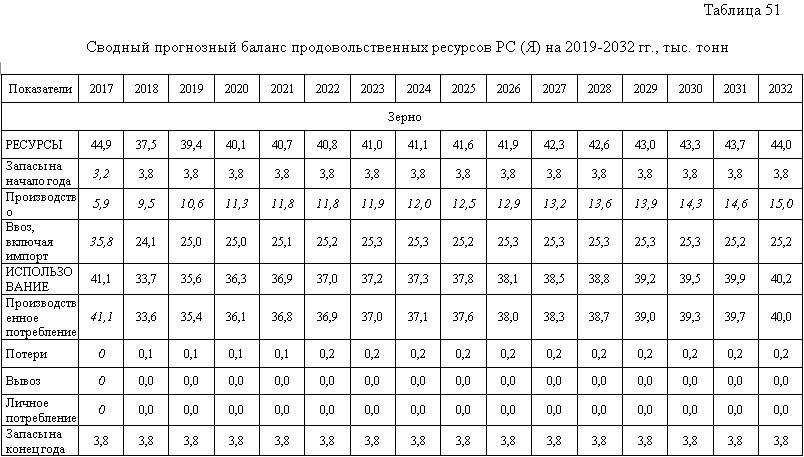 Таблица 51

Сводный прогнозный баланс продовольственных ресурсов РС (Я) на 2019-2032 гг., тыс. тонн

| Показатели | 2017 | 2018 | 2019 | 2020 | 2021 | 2022 | 2023 | 2024 | 2025 | 2026 | 2027 | 2028 | 2029 | 2030 | 2031 | 2032 |
|---|---|---|---|---|---|---|---|---|---|---|---|---|---|---|---|---|
| Зерно | | | | | | | | | | | | | | | | |
| РЕСУРСЫ | 44,9 | 37,5 | 39,4 | 40,1 | 40,7 | 40,8 | 41,0 | 41,1 | 41,6 | 41,9 | 42,3 | 42,6 | 43,0 | 43,3 | 43,7 | 44,0 |
| Запасы на начало года | 3,2 | 3,8 | 3,8 | 3,8 | 3,8 | 3,8 | 3,8 | 3,8 | 3,8 | 3,8 | 3,8 | 3,8 | 3,8 | 3,8 | 3,8 | 3,8 |
| Производство | 5,9 | 9,5 | 10,6 | 11,3 | 11,8 | 11,8 | 11,9 | 12,0 | 12,5 | 12,9 | 13,2 | 13,6 | 13,9 | 14,3 | 14,6 | 15,0 |
| Ввоз, включая импорт | 35,8 | 24,1 | 25,0 | 25,0 | 25,1 | 25,2 | 25,3 | 25,3 | 25,2 | 25,3 | 25,3 | 25,3 | 25,3 | 25,3 | 25,2 | 25,2 |
| ИСПОЛЬЗОВАНИЕ | 41,1 | 33,7 | 35,6 | 36,3 | 36,9 | 37,0 | 37,2 | 37,3 | 37,8 | 38,1 | 38,5 | 38,8 | 39,2 | 39,5 | 39,9 | 40,2 |
| Производственное потребление | 41,1 | 33,6 | 35,4 | 36,1 | 36,8 | 36,9 | 37,0 | 37,1 | 37,6 | 38,0 | 38,3 | 38,7 | 39,0 | 39,3 | 39,7 | 40,0 |
| Потери | 0 | 0,1 | 0,1 | 0,1 | 0,1 | 0,2 | 0,2 | 0,2 | 0,2 | 0,2 | 0,2 | 0,2 | 0,2 | 0,2 | 0,2 | 0,2 |
| Вывоз | 0 | 0,0 | 0,0 | 0,0 | 0,0 | 0,0 | 0,0 | 0,0 | 0,0 | 0,0 | 0,0 | 0,0 | 0,0 | 0,0 | 0,0 | 0,0 |
| Личное потребление | 0 | 0,0 | 0,0 | 0,0 | 0,0 | 0,0 | 0,0 | 0,0 | 0,0 | 0,0 | 0,0 | 0,0 | 0,0 | 0,0 | 0,0 | 0,0 |
| Запасы на конец года | 3,8 | 3,8 | 3,8 | 3,8 | 3,8 | 3,8 | 3,8 | 3,8 | 3,8 | 3,8 | 3,8 | 3,8 | 3,8 | 3,8 | 3,8 | 3,8 |